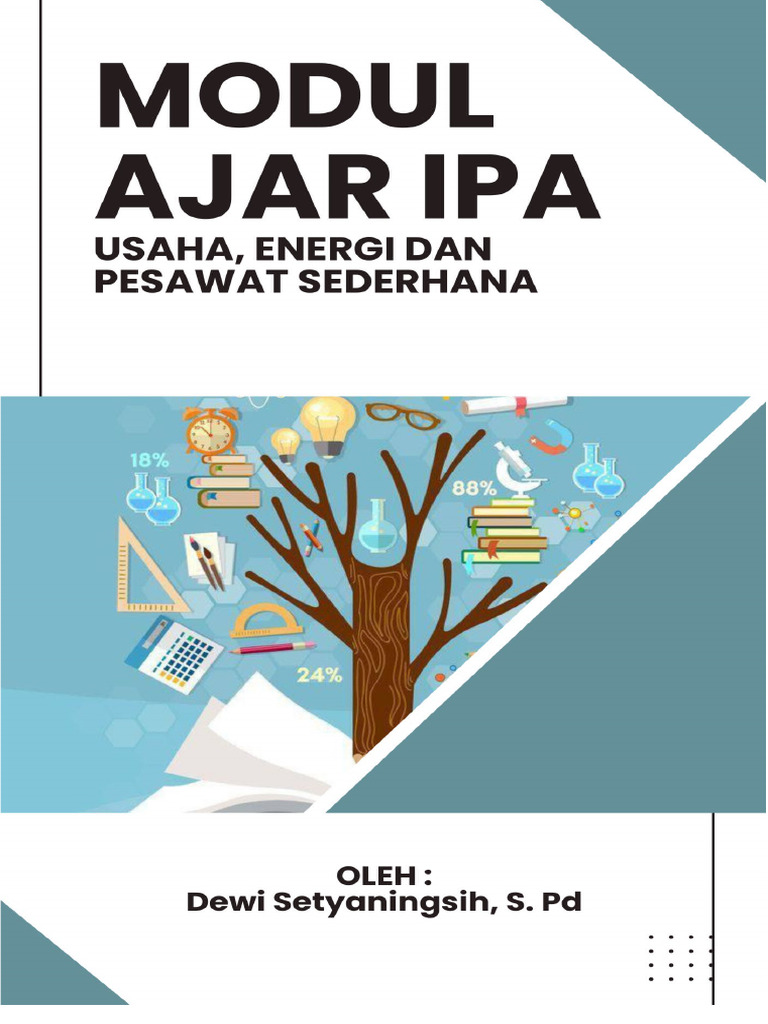 MODUL AJAR IPA

USAHA, ENERGI DAN PESAWAT SEDERHANA

18%

88%

24%

OLEH :
Dewi Setyaningsih, S. Pd